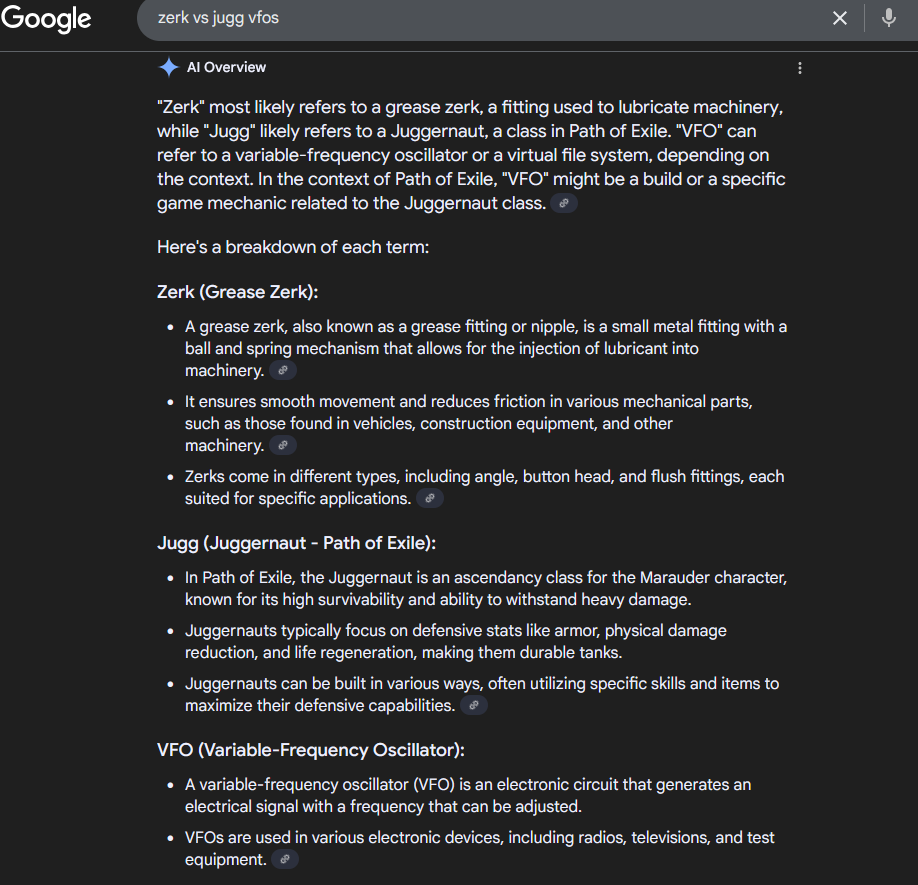 Google

zerk vs jugg vfos

AI Overview

"Zerk" most likely refers to a grease zerk, a fitting used to lubricate machinery, while "Jugg" likely refers to a Juggernaut, a class in Path of Exile. "VFO" can refer to a variable-frequency oscillator or a virtual file system, depending on the context. In the context of Path of Exile, "VFO" might be a build or a specific game mechanic related to the Juggernaut class.

Here's a breakdown of each term:

Zerk (Grease Zerk):

- A grease zerk, also known as a grease fitting or nipple, is a small metal fitting with a ball and spring mechanism that allows for the injection of lubricant into machinery.
- It ensures smooth movement and reduces friction in various mechanical parts, such as those found in vehicles, construction equipment, and other machinery.
- Zerks come in different types, including angle, button head, and flush fittings, each suited for specific applications.

Jugg (Juggernaut - Path of Exile):

- In Path of Exile, the Juggernaut is an ascendancy class for the Marauder character, known for its high survivability and ability to withstand heavy damage.
- Juggernauts typically focus on defensive stats like armor, physical damage reduction, and life regeneration, making them durable tanks.
- Juggernauts can be built in various ways, often utilizing specific skills and items to maximize their defensive capabilities.

VFO (Variable-Frequency Oscillator):

- A variable-frequency oscillator (VFO) is an electronic circuit that generates an electrical signal with a frequency that can be adjusted.
- VFOs are used in various electronic devices, including radios, televisions, and test equipment.